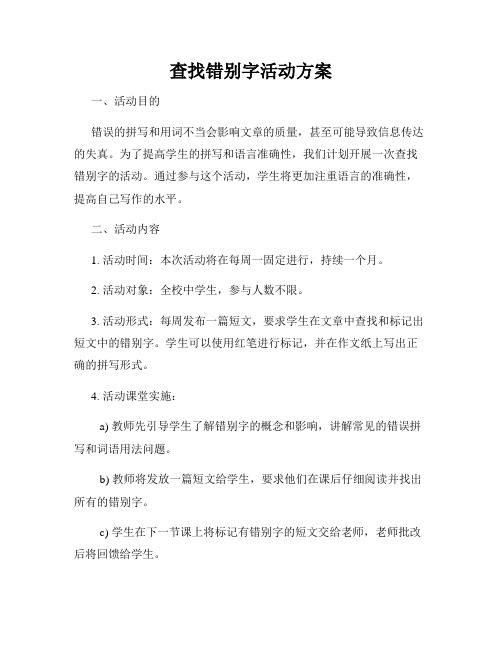 查找错别字活动方案

一、活动目的

错误的拼写和用词不当会影响文章的质量，甚至可能导致信息传达的失真。为了提高学生的拼写和语言准确性，我们计划开展一次查找错别字的活动。通过参与这个活动，学生将更加注重语言的准确性，提高自己写作的水平。

二、活动内容

1. 活动时间：本次活动将在每周一固定进行，持续一个月。

2. 活动对象：全校中学生，参与人数不限。

3. 活动形式：每周发布一篇短文，要求学生在文章中查找和标记出短文中的错别字。学生可以使用红笔进行标记，并在作文纸上写出正确的拼写形式。

4. 活动课堂实施：

a) 教师先引导学生了解错别字的概念和影响，讲解常见的错误拼写和词语用法问题。

b) 教师将发放一篇短文给学生，要求他们在课后仔细阅读并找出所有的错别字。

c) 学生在下一节课上将标记有错别字的短文交给老师，老师批改后将回馈给学生。